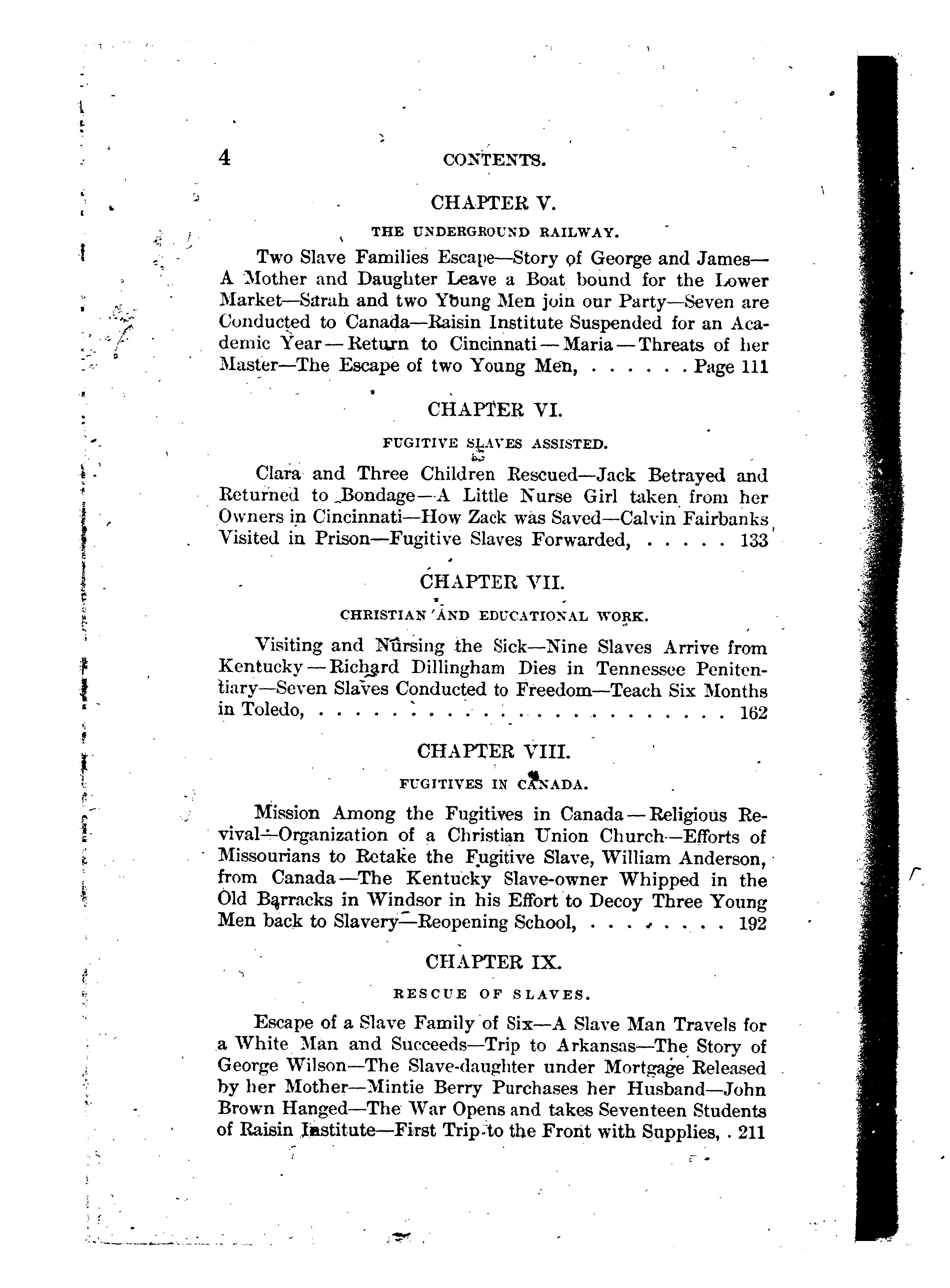 4 CONTENTS.

CHAPTER V.

THE UNDERGROUND RAILWAY.

Two Slave Families Escape—Story of George and James—A Mother and Daughter Leave a Boat bound for the Lower Market—Sarah and two Young Men join our Party—Seven are Conducted to Canada—Raisin Institute Suspended for an Academic Year—Return to Cincinnati—Maria—Threats of her Master—The Escape of two Young Men, . . . . . . Page 111

CHAPTER VI.

FUGITIVE SLAVES ASSISTED.

Clara and Three Children Rescued—Jack Betrayed and Returned to Bondage—A Little Nurse Girl taken from her Owners in Cincinnati—How Zack was Saved—Calvin Fairbanks Visited in Prison—Fugitive Slaves Forwarded, . . . . . 133

CHAPTER VII.

CHRISTIAN AND EDUCATIONAL WORK.

Visiting and Nursing the Sick—Nine Slaves Arrive from Kentucky—Richard Dillingham Dies in Tennessee Penitentiary—Seven Slaves Conducted to Freedom—Teach Six Months in Toledo, . . . . . . . . . . . . . . . . . . . . . . . . 162

CHAPTER VIII.

FUGITIVES IN CANADA.

Mission Among the Fugitives in Canada—Religious Revival—Organization of a Christian Union Church—Efforts of Missourians to Retake the Fugitive Slave, William Anderson, from Canada—The Kentucky Slave-owner Whipped in the Old Barracks in Windsor in his Effort to Decoy Three Young Men back to Slavery—Reopening School, . . . . . . . . 192

CHAPTER IX.

RESCUE OF SLAVES.

Escape of a Slave Family of Six—A Slave Man Travels for a White Man and Succeeds—Trip to Arkansas—The Story of George Wilson—The Slave-daughter under Mortgage Released by her Mother—Mintie Berry Purchases her Husband—John Brown Hanged—The War Opens and takes Seventeen Students of Raisin Institute—First Trip to the Front with Supplies, . 211